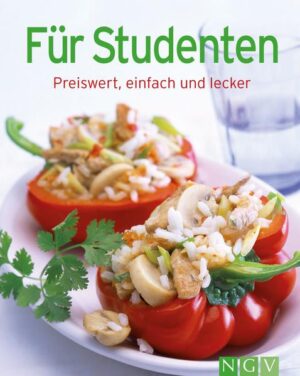 Für Studenten

Preiswert, einfach und lecker

NGV